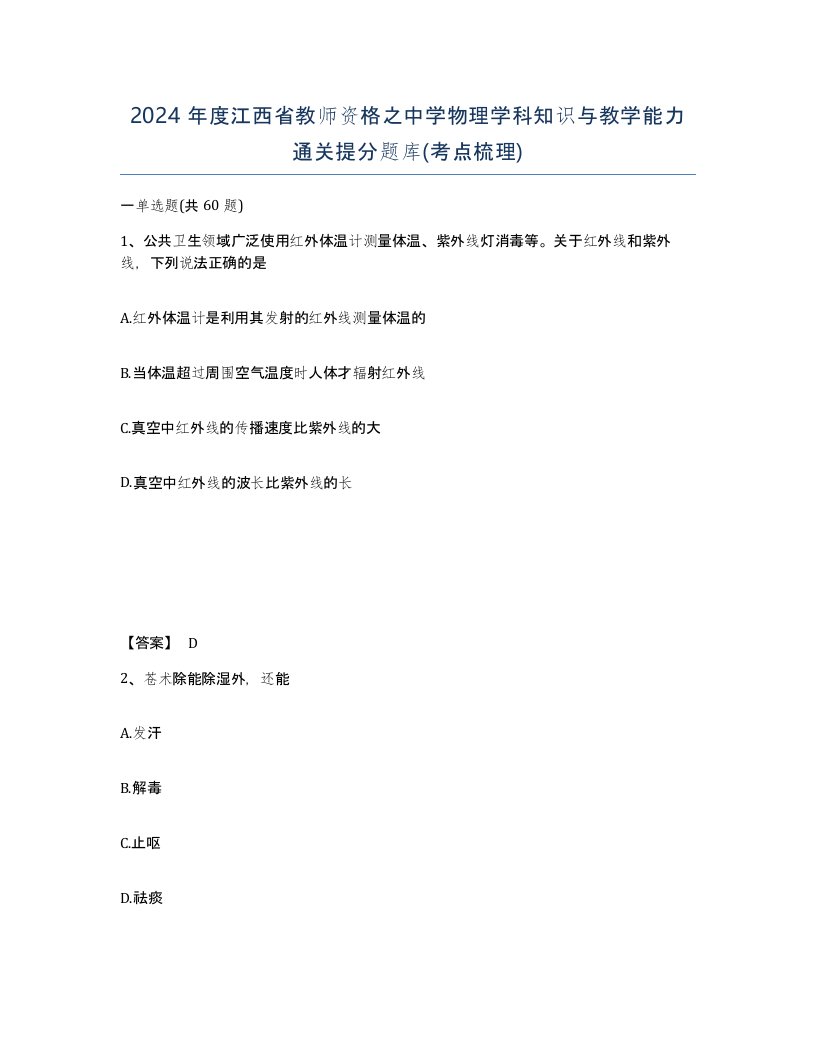 2024 年度江西省教师资格之中学物理学科知识与教学能力通关提分题库(考点梳理)

一单选题(共 60 题)

1、公共卫生领域广泛使用红外体温计测量体温、紫外线灯消毒等。关于红外线和紫外线，下列说法正确的是

A.红外体温计是利用其发射的红外线测量体温的

B.当体温超过周围空气温度时人体才辐射红外线

C.真空中红外线的传播速度比紫外线的大

D.真空中红外线的波长比紫外线的长

【答案】 D

2、苍术除能除湿外，还能

A.发汗

B.解毒

C.止呕

D.祛痰